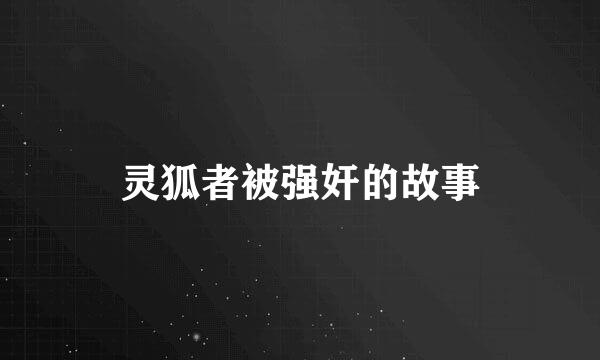 灵狐者被强奸的故事